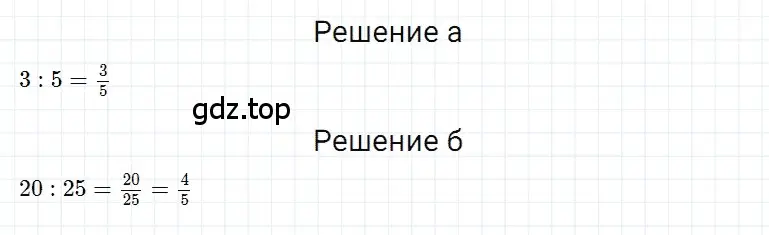 Решение а

$3 : 5 = \frac{3}{5}$

gdz.top

Решение б

$20 : 25 = \frac{20}{25} = \frac{4}{5}$